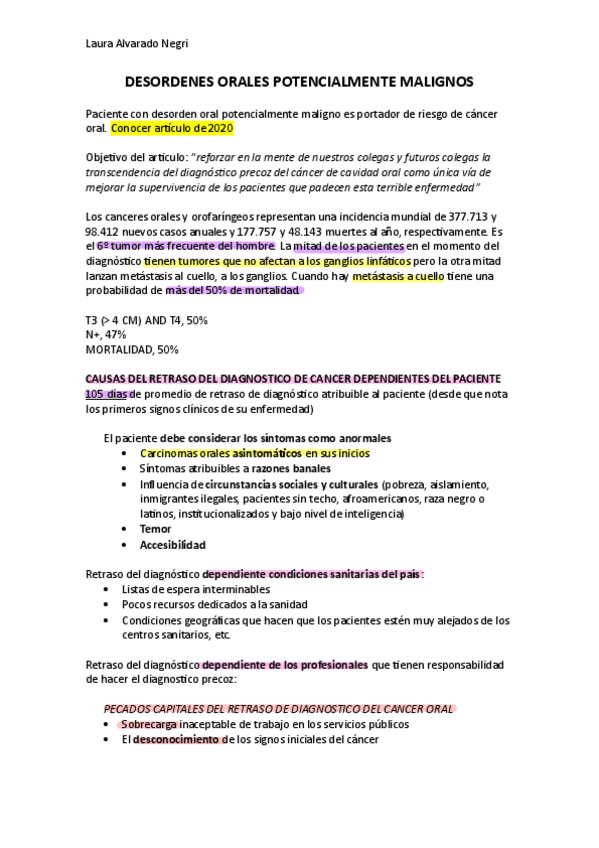 Laura Alvarado Negri

DESORDENES ORALES POTENCIALMENTE MALIGNOS

Paciente con desorden oral potencialmente maligno es portador de riesgo de cáncer oral. Conocer artículo de 2020

Objetivo del artículo: "reforzar en la mente de nuestros colegas y futuros colegas la transcendencia del diagnóstico precoz del cáncer de cavidad oral como única vía de mejorar la supervivencia de los pacientes que padecen esta terrible enfermedad"

Los canceres orales y orofaríngeos representan una incidencia mundial de 377.713 y 98.412 nuevos casos anuales y 177.757 y 48.143 muertes al año, respectivamente. Es el 6º tumor más frecuente del hombre. La mitad de los pacientes en el momento del diagnóstico tienen tumores que no afectan a los ganglios linfáticos pero la otra mitad lanzan metástasis al cuello, a los ganglios. Cuando hay metástasis a cuello tiene una probabilidad de más del 50% de mortalidad.

T3 (> 4 CM) AND T4, 50%
N+, 47%
MORTALIDAD, 50%

CAUSAS DEL RETRASO DEL DIAGNOSTICO DE CANCER DEPENDIENTES DEL PACIENTE
105 días de promedio de retraso de diagnóstico atribuible al paciente (desde que nota los primeros signos clínicos de su enfermedad)

El paciente debe considerar los síntomas como anormales
• Carcinomas orales asintomáticos en sus inicios
• Síntomas atribuibles a razones banales
• Influencia de circunstancias sociales y culturales (pobreza, aislamiento, inmigrantes ilegales, pacientes sin techo, afroamericanos, raza negro o latinos, institucionalizados y bajo nivel de inteligencia)
• Temor
• Accesibilidad

Retraso del diagnóstico dependiente condiciones sanitarias del país:
• Listas de espera interminables
• Pocos recursos dedicados a la sanidad
• Condiciones geográficas que hacen que los pacientes estén muy alejados de los centros sanitarios, etc.

Retraso del diagnóstico dependiente de los profesionales que tienen responsabilidad de hacer el diagnostico precoz:

PECADOS CAPITALES DEL RETRASO DE DIAGNOSTICO DEL CANCER ORAL
• Sobrecarga inaceptable de trabajo en los servicios públicos
• El desconocimiento de los signos iniciales del cáncer